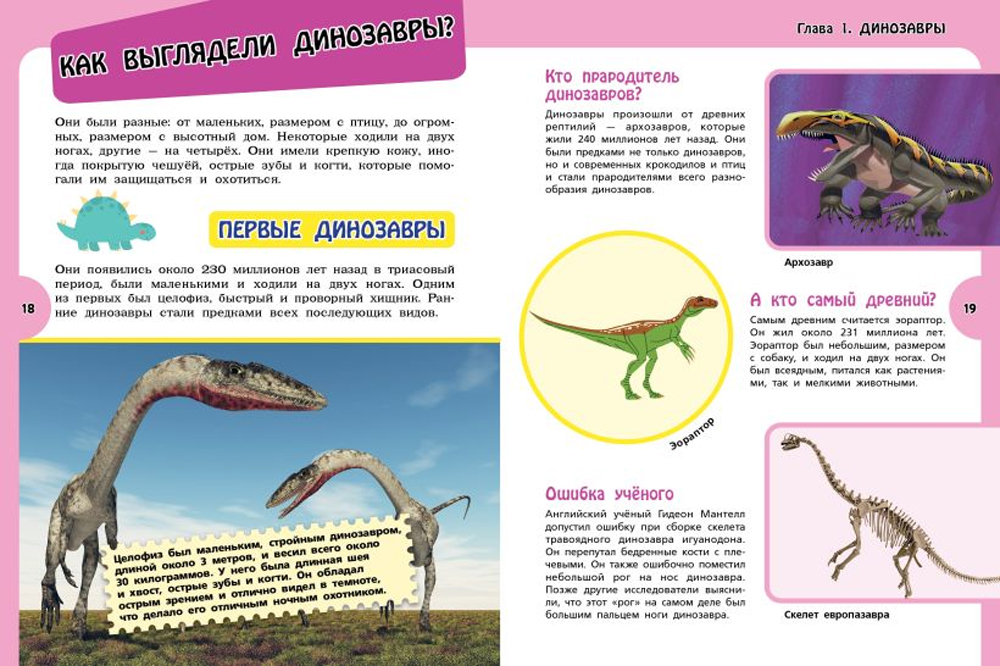 КАК ВЫГЛЯДЕЛИ ДИНОЗАВРЫ?

Они были разные: от маленьких, размером с птицу, до огромных, размером с высотный дом. Некоторые ходили на двух ногах, другие — на четырёх. Они имели крепкую кожу, иногда покрытую чешуёй, острые зубы и когти, которые помогали им защищаться и охотиться.

ПЕРВЫЕ ДИНОЗАВРЫ

Они появились около 230 миллионов лет назад в триасовый период, были маленькими и ходили на двух ногах. Одним из первых был целофиз, быстрый и проворный хищник. Ранние динозавры стали предками всех последующих видов.

18

Целофиз был маленьким, стройным динозавром, длиной около 3 метров, и весил всего около 30 килограммов. У него была длинная шея и хвост, острые зубы и когти. Он обладал острым зрением и отлично видел в темноте, что делало его отличным ночным охотником.

Глава 1. ДИНОЗАВРЫ

Кто прародитель динозавров?

Динозавры произошли от древних рептилий — архозавров, которые жили 240 миллионов лет назад. Они были предками не только динозавров, но и современных крокодилов и птиц и стали прародителями всего разнообразия динозавров.

Архозавр

Эораптор

А кто самый древний?

Самым древним считается эораптор. Он жил около 231 миллиона лет. Эораптор был небольшим, размером с собаку, и ходил на двух ногах. Он был всеядным, питался как растениями, так и мелкими животными.

19

Ошибка учёного

Английский учёный Гидеон Мантелл допустил ошибку при сборке скелета травоядного динозавра игуанодона. Он перепутал бедренные кости с плечевыми. Он также ошибочно поместил небольшой рог на нос динозавра. Позже другие исследователи выяснили, что этот «рог» на самом деле был большим пальцем ноги динозавра.

Скелет европазавра